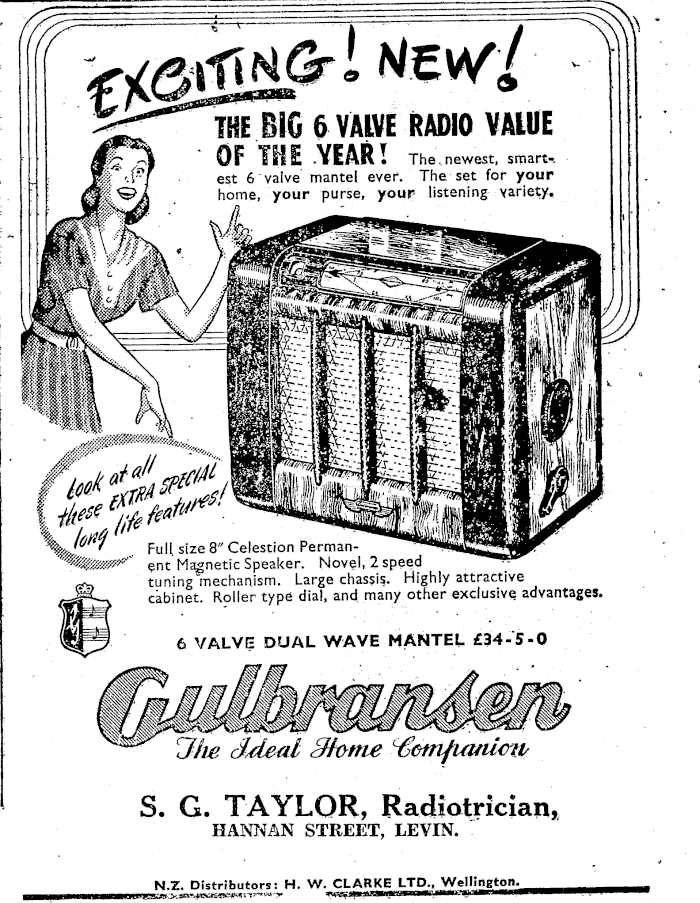 EXCITING! NEW!

THE BIG 6 VALVE RADIO VALUE OF THE YEAR! The newest, smartest 6 valve mantel ever. The set for your home, your purse, your listening variety.

look at all these EXTRA SPECIAL long life features!

Full size 8" Celestion Permanent Magnetic Speaker. Novel, 2 speed tuning mechanism. Large chassis. Highly attractive cabinet. Roller type dial, and many other exclusive advantages.

6 VALVE DUAL WAVE MANTEL £34-5-0

Gulbransen

The Ideal Home Companion

S. G. TAYLOR, Radiotrician,
HANNAN STREET, LEVIN.

N.Z. Distributors: H. W. CLARKE LTD., Wellington.